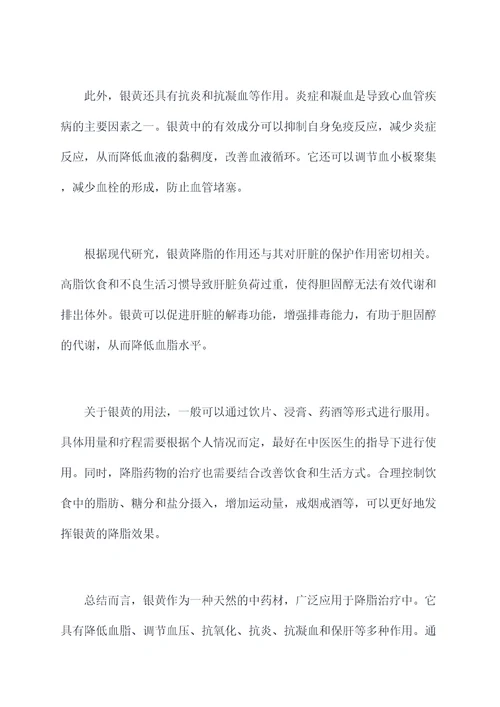 此外，银黄还具有抗炎和抗凝血等作用。炎症和凝血是导致心血管疾病的主要因素之一。银黄中的有效成分可以抑制自身免疫反应，减少炎症反应，从而降低血液的黏稠度，改善血液循环。它还可以调节血小板聚集，减少血栓的形成，防止血管堵塞。

根据现代研究，银黄降脂的作用还与其对肝脏的保护作用密切相关。高脂饮食和不良生活习惯导致肝脏负荷过重，使得胆固醇无法有效代谢和排出体外。银黄可以促进肝脏的解毒功能，增强排毒能力，有助于胆固醇的代谢，从而降低血脂水平。

关于银黄的用法，一般可以通过饮片、浸膏、药酒等形式进行服用。具体用量和疗程需要根据个人情况而定，最好在中医医生的指导下进行使用。同时，降脂药物的治疗也需要结合改善饮食和生活方式。合理控制饮食中的脂肪、糖分和盐分摄入，增加运动量，戒烟戒酒等，可以更好地发挥银黄的降脂效果。

总结而言，银黄作为一种天然的中药材，广泛应用于降脂治疗中。它具有降低血脂、调节血压、抗氧化、抗炎、抗凝血和保肝等多种作用。通